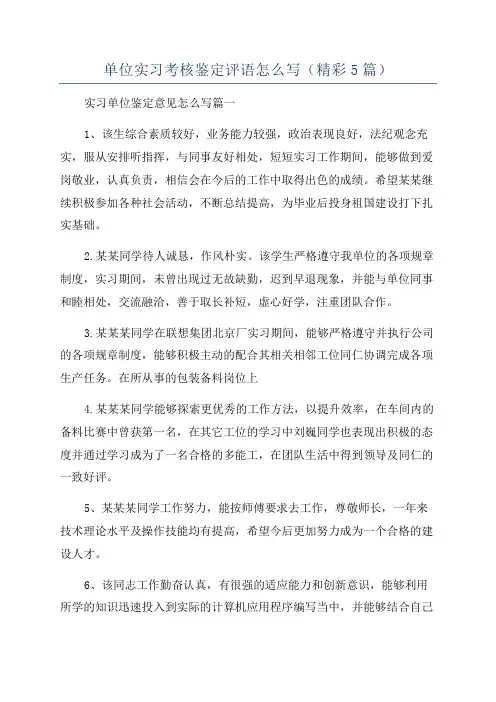 单位实习考核鉴定评语怎么写（精彩5篇）

实习单位鉴定意见怎么写篇一

1、该生综合素质较好，业务能力较强，政治表现良好，法纪观念充实，服从安排听指挥，与同事友好相处，短短实习工作期间，能够做到爱岗敬业，认真负责，相信会在今后的工作中取得出色的成绩。希望某某继续积极参加各种社会活动，不断总结提高，为毕业后投身祖国建设打下扎实基础。

2.某某同学待人诚恳，作风朴实。该学生严格遵守我单位的各项规章制度，实习期间，未曾出现过无故缺勤，迟到早退现象，并能与单位同事和睦相处，交流融洽，善于取长补短，虚心好学，注重团队合作。

3.某某某同学在联想集团北京厂实习期间，能够严格遵守并执行公司的各项规章制度，能够积极主动的配合其相关相邻工位同仁协调完成各项生产任务。在所从事的包装备料岗位上

4.某某某同学能够探索更优秀的工作方法，以提升效率，在车间内的备料比赛中曾获第一名，在其它工位的学习中刘巍同学也表现出积极的态度并通过学习成为了一名合格的多能工，在团队生活中得到领导及同仁的一致好评。

5、某某某同学工作努力，能按师傅要求去工作，尊敬师长，一年来技术理论水平及操作技能均有提高，希望今后更加努力成为一个合格的建设人才。

6、该同志工作勤奋认真，有很强的适应能力和创新意识，能够利用所学的知识迅速投入到实际的计算机应用程序编写当中，并能够结合自己